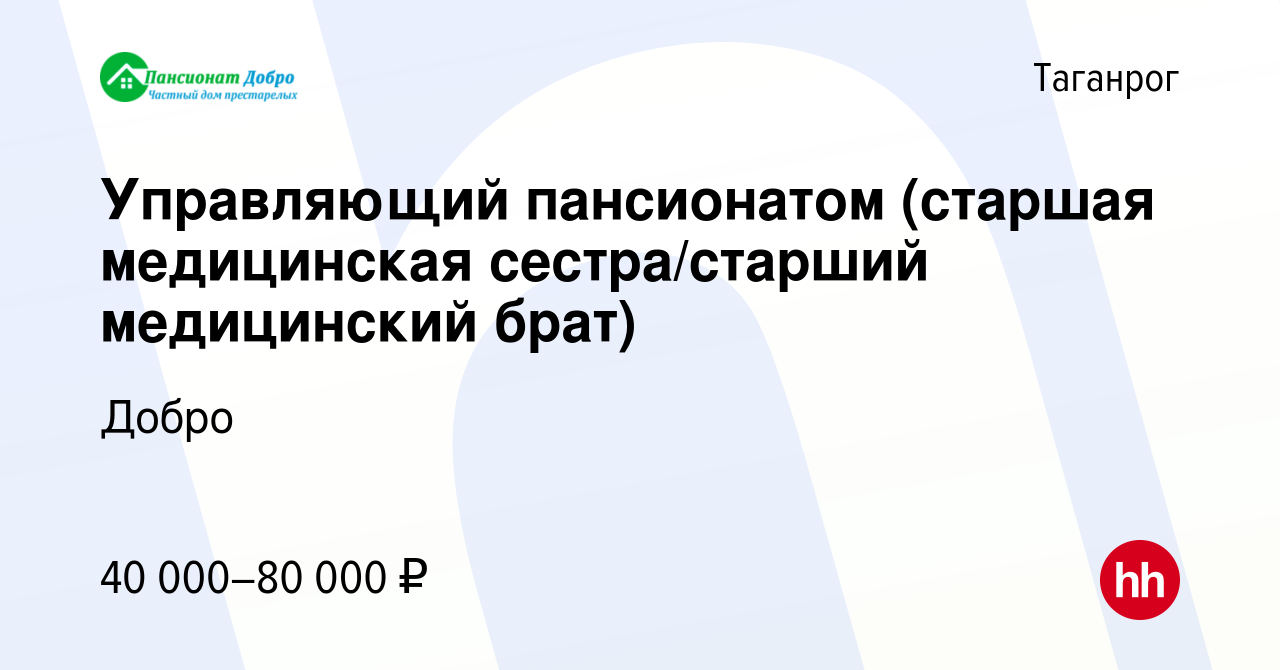 Пансионат Добро
Частный дом престарелых

Таганрог

Управляющий пансионатом (старшая медицинская сестра/старший медицинский брат)

Добро

40 000–80 000 ₽

hh